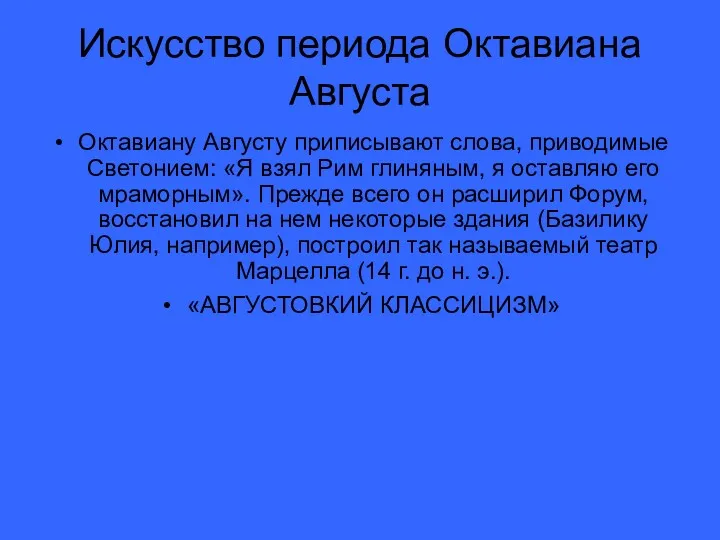 Искусство периода Октавиана Августа

• Октавиану Августу приписывают слова, приводимые Светонием: «Я взял Рим глиняным, я оставляю его мраморным». Прежде всего он расширил Форум, восстановил на нем некоторые здания (Базилику Юлия, например), построил так называемый театр Марцелла (14 г. до н. э.).

• «АВГУСТОВКИЙ КЛАССИЦИЗМ»